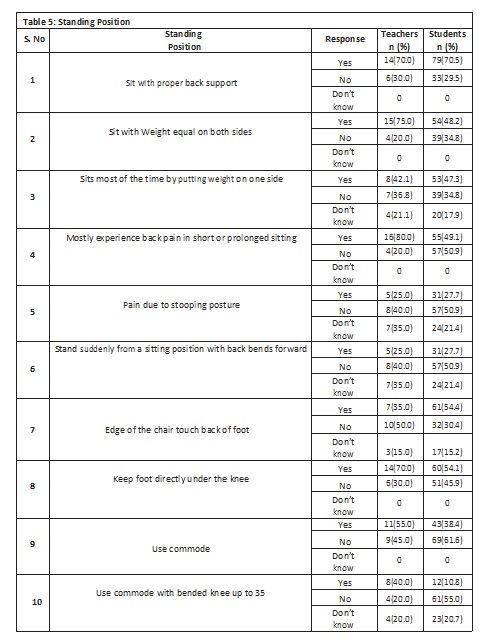 Table 5: Standing Position

| S. No | Standing Position | Response | Teachers n (%) | Students n (%) |
|---|---|---|---|---|
| 1 | Sit with proper back support | Yes | 14(70.0) | 79(70.5) |
| | | No | 6(30.0) | 33(29.5) |
| | | Don't know | 0 | 0 |
| 2 | Sit with Weight equal on both sides | Yes | 15(75.0) | 54(48.2) |
| | | No | 4(20.0) | 39(34.8) |
| | | Don't know | 0 | 0 |
| 3 | Sits most of the time by putting weight on one side | Yes | 8(42.1) | 53(47.3) |
| | | No | 7(36.8) | 39(34.8) |
| | | Don't know | 4(21.1) | 20(17.9) |
| 4 | Mostly experience back pain in short or prolonged sitting | Yes | 16(80.0) | 55(49.1) |
| | | No | 4(20.0) | 57(50.9) |
| | | Don't know | 0 | 0 |
| 5 | Pain due to stooping posture | Yes | 5(25.0) | 31(27.7) |
| | | No | 8(40.0) | 57(50.9) |
| | | Don't know | 7(35.0) | 24(21.4) |
| 6 | Stand suddenly from a sitting position with back bends forward | Yes | 5(25.0) | 31(27.7) |
| | | No | 8(40.0) | 57(50.9) |
| | | Don't know | 7(35.0) | 24(21.4) |
| 7 | Edge of the chair touch back of foot | Yes | 7(35.0) | 61(54.4) |
| | | No | 10(50.0) | 32(30.4) |
| | | Don't know | 3(15.0) | 17(15.2) |
| 8 | Keep foot directly under the knee | Yes | 14(70.0) | 60(54.1) |
| | | No | 6(30.0) | 51(45.9) |
| | | Don't know | 0 | 0 |
| 9 | Use commode | Yes | 11(55.0) | 43(38.4) |
| | | No | 9(45.0) | 69(61.6) |
| | | Don't know | 0 | 0 |
| 10 | Use commode with bended knee up to 35 | Yes | 8(40.0) | 12(10.8) |
| | | No | 4(20.0) | 61(55.0) |
| | | Don't know | 4(20.0) | 23(20.7) |